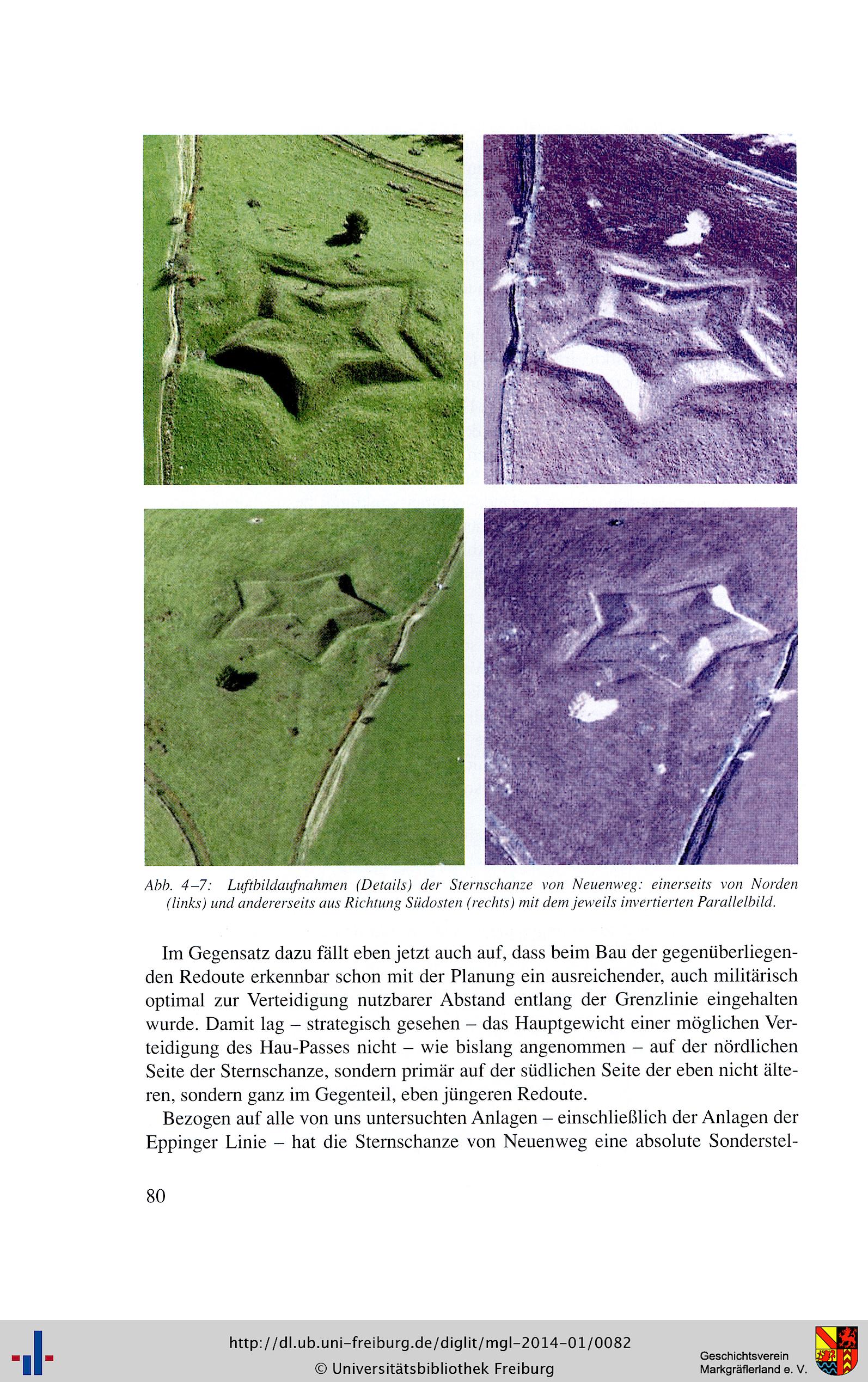 Abb. 4–7: Luftbildaufnahmen (Details) der Sternschanze von Neuenweg: einerseits von Norden (links) und andererseits aus Richtung Südosten (rechts) mit dem jeweils invertierten Parallelbild.

Im Gegensatz dazu fällt eben jetzt auch auf, dass beim Bau der gegenüberliegenden Redoute erkennbar schon mit der Planung ein ausreichender, auch militärisch optimal zur Verteidigung nutzbarer Abstand entlang der Grenzlinie eingehalten wurde. Damit lag – strategisch gesehen – das Hauptgewicht einer möglichen Verteidigung des Hau-Passes nicht – wie bislang angenommen – auf der nördlichen Seite der Sternschanze, sondern primär auf der südlichen Seite der eben nicht älteren, sondern ganz im Gegenteil, eben jüngeren Redoute.

Bezogen auf alle von uns untersuchten Anlagen – einschließlich der Anlagen der Eppinger Linie – hat die Sternschanze von Neuenweg eine absolute Sonderstel-

80

http://dl.ub.uni-freiburg.de/diglit/mgl-2014-01/0082
© Universitätsbibliothek Freiburg

Geschichtsverein Markgräflerland e. V.